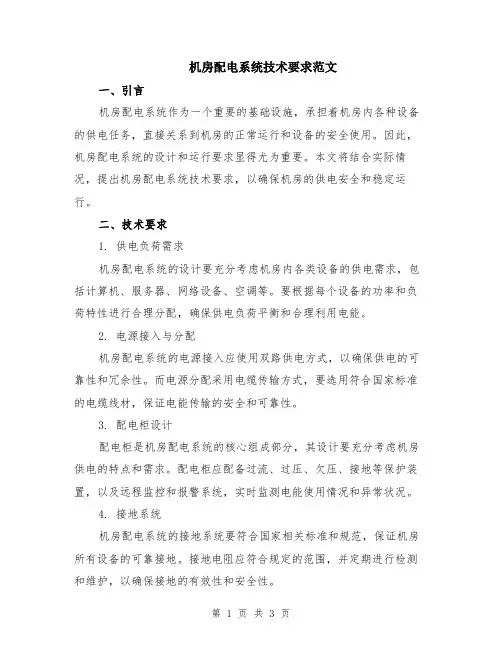 机房配电系统技术要求范文

一、引言

机房配电系统作为一个重要的基础设施，承担着机房内各种设备的供电任务，直接关系到机房的正常运行和设备的安全使用。因此，机房配电系统的设计和运行要求显得尤为重要。本文将结合实际情况，提出机房配电系统技术要求，以确保机房的供电安全和稳定运行。

二、技术要求

1. 供电负荷需求

机房配电系统的设计要充分考虑机房内各类设备的供电需求，包括计算机、服务器、网络设备、空调等。要根据每个设备的功率和负荷特性进行合理分配，确保供电负荷平衡和合理利用电能。

2. 电源接入与分配

机房配电系统的电源接入应使用双路供电方式，以确保供电的可靠性和冗余性。而电源分配采用电缆传输方式，要选用符合国家标准的电缆线材，保证电能传输的安全和可靠性。

3. 配电柜设计

配电柜是机房配电系统的核心组成部分，其设计要充分考虑机房供电的特点和需求。配电柜应配备过流、过压、欠压、接地等保护装置，以及远程监控和报警系统，实时监测电能使用情况和异常状况。

4. 接地系统

机房配电系统的接地系统要符合国家相关标准和规范，保证机房所有设备的可靠接地。接地电阻应符合规定的范围，并定期进行检测和维护，以确保接地的有效性和安全性。

第 1 页 共 3 页